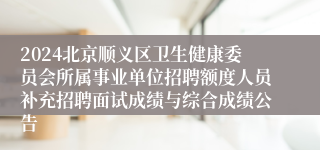 2024北京顺义区卫生健康委员会所属事业单位招聘额度人员补充招聘面试成绩与综合成绩公告